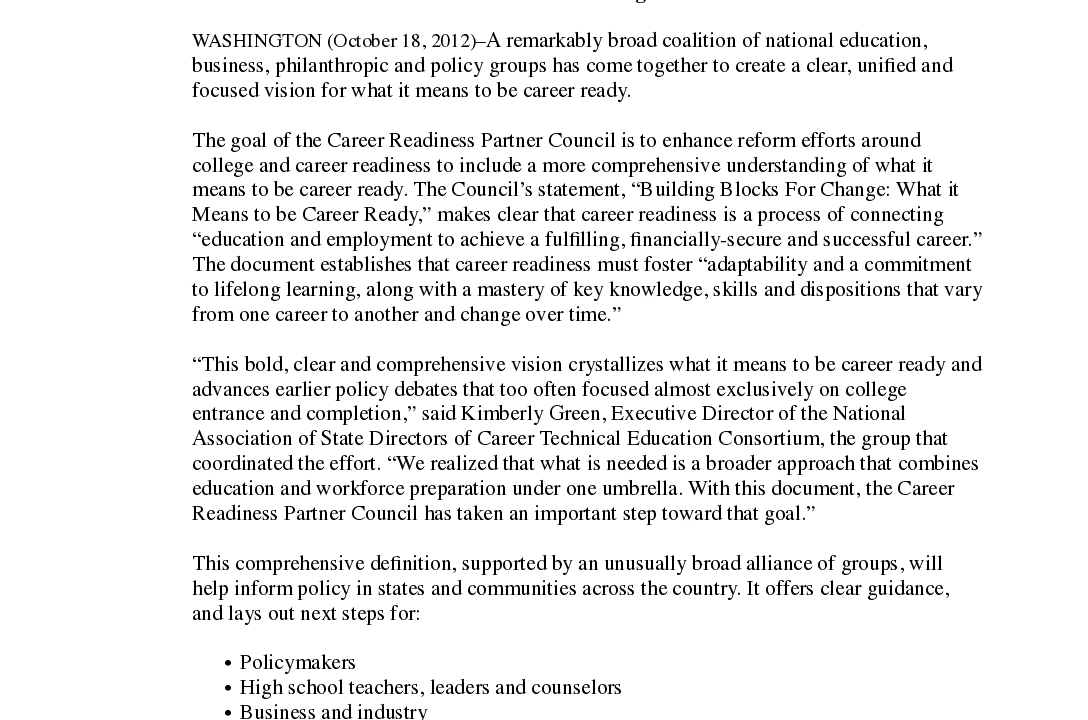 WASHINGTON (October 18, 2012)–A remarkably broad coalition of national education, business, philanthropic and policy groups has come together to create a clear, unified and focused vision for what it means to be career ready.

The goal of the Career Readiness Partner Council is to enhance reform efforts around college and career readiness to include a more comprehensive understanding of what it means to be career ready. The Council's statement, "Building Blocks For Change: What it Means to be Career Ready," makes clear that career readiness is a process of connecting "education and employment to achieve a fulfilling, financially-secure and successful career." The document establishes that career readiness must foster "adaptability and a commitment to lifelong learning, along with a mastery of key knowledge, skills and dispositions that vary from one career to another and change over time."

"This bold, clear and comprehensive vision crystallizes what it means to be career ready and advances earlier policy debates that too often focused almost exclusively on college entrance and completion," said Kimberly Green, Executive Director of the National Association of State Directors of Career Technical Education Consortium, the group that coordinated the effort. "We realized that what is needed is a broader approach that combines education and workforce preparation under one umbrella. With this document, the Career Readiness Partner Council has taken an important step toward that goal."

This comprehensive definition, supported by an unusually broad alliance of groups, will help inform policy in states and communities across the country. It offers clear guidance, and lays out next steps for:

• Policymakers
• High school teachers, leaders and counselors
• Business and industry